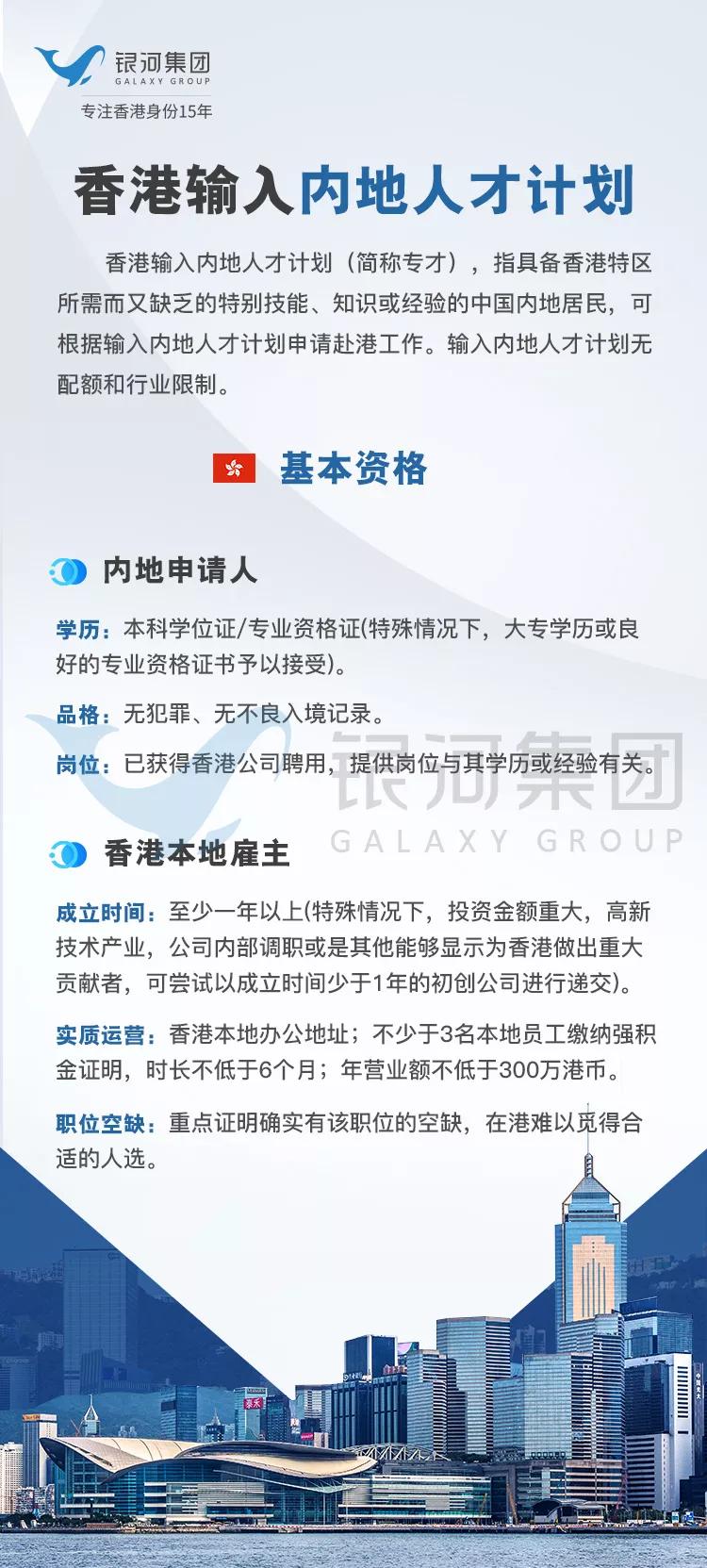 银河集团
GALAXY GROUP
专注香港身份15年

香港输入内地人才计划

香港输入内地人才计划（简称专才），指具备香港特区所需而又缺乏的特别技能、知识或经验的中国内地居民，可根据输入内地人才计划申请赴港工作。输入内地人才计划无配额和行业限制。

基本资格

内地申请人

学历：本科学位证/专业资格证(特殊情况下，大专学历或良好的专业资格证书予以接受)。

品格：无犯罪、无不良入境记录。

岗位：已获得香港公司聘用，提供岗位与其学历或经验有关。

香港本地雇主

成立时间：至少一年以上(特殊情况下，投资金额重大，高新技术产业，公司内部调职或是其他能够显示为香港做出重大贡献者，可尝试以成立时间少于1年的初创公司进行递交)。

实质运营：香港本地办公地址；不少于3名本地员工缴纳强积金证明，时长不低于6个月；年营业额不低于300万港币。

职位空缺：重点证明确实有该职位的空缺，在港难以觅得合适的人选。

银河集团
GALAXY GROUP